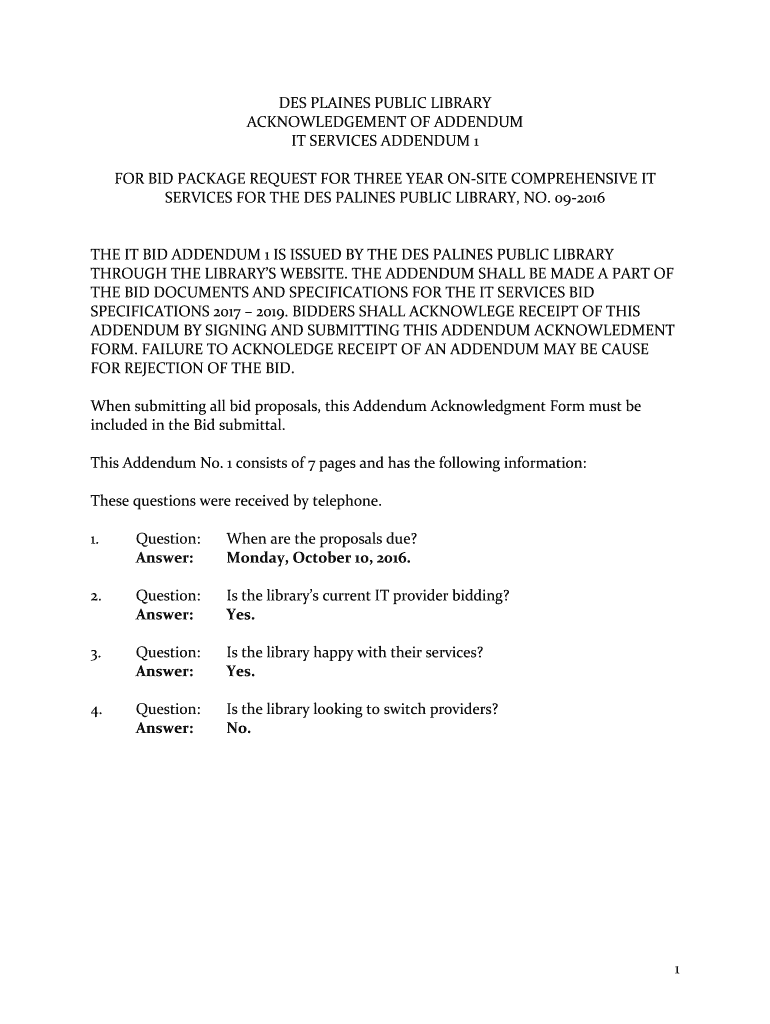 DES PLAINES PUBLIC LIBRARY
ACKNOWLEDGEMENT OF ADDENDUM
IT SERVICES ADDENDUM 1

FOR BID PACKAGE REQUEST FOR THREE YEAR ON-SITE COMPREHENSIVE IT SERVICES FOR THE DES PALINES PUBLIC LIBRARY, NO. 09-2016

THE IT BID ADDENDUM 1 IS ISSUED BY THE DES PALINES PUBLIC LIBRARY THROUGH THE LIBRARY'S WEBSITE. THE ADDENDUM SHALL BE MADE A PART OF THE BID DOCUMENTS AND SPECIFICATIONS FOR THE IT SERVICES BID SPECIFICATIONS 2017 – 2019. BIDDERS SHALL ACKNOWLEGE RECEIPT OF THIS ADDENDUM BY SIGNING AND SUBMITTING THIS ADDENDUM ACKNOWLEDMENT FORM. FAILURE TO ACKNOLEDGE RECEIPT OF AN ADDENDUM MAY BE CAUSE FOR REJECTION OF THE BID.

When submitting all bid proposals, this Addendum Acknowledgment Form must be included in the Bid submittal.

This Addendum No. 1 consists of 7 pages and has the following information:

These questions were received by telephone.

1. Question: When are the proposals due?
Answer: Monday, October 10, 2016.

2. Question: Is the library's current IT provider bidding?
Answer: Yes.

3. Question: Is the library happy with their services?
Answer: Yes.

4. Question: Is the library looking to switch providers?
Answer: No.

1